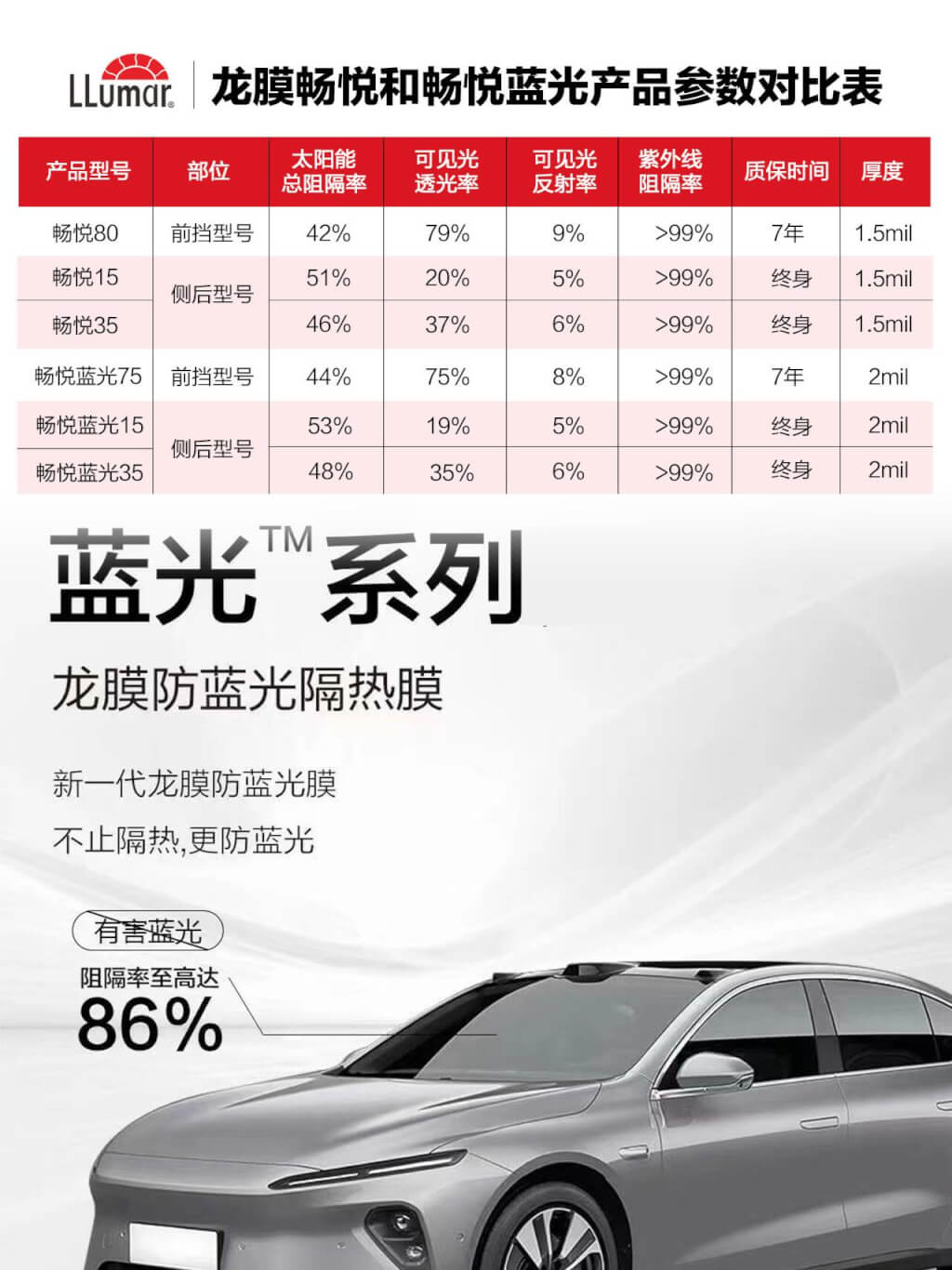 LLumar® 龙膜畅悦和畅悦蓝光产品参数对比表

| 产品型号 | 部位 | 太阳能总阻隔率 | 可见光透光率 | 可见光反射率 | 紫外线阻隔率 | 质保时间 | 厚度 |
|---|---|---|---|---|---|---|---|
| 畅悦80 | 前挡型号 | 42% | 79% | 9% | >99% | 7年 | 1.5mil |
| 畅悦15 | 侧后型号 | 51% | 20% | 5% | >99% | 终身 | 1.5mil |
| 畅悦35 | | 46% | 37% | 6% | >99% | 终身 | 1.5mil |
| 畅悦蓝光75 | 前挡型号 | 44% | 75% | 8% | >99% | 7年 | 2mil |
| 畅悦蓝光15 | 侧后型号 | 53% | 19% | 5% | >99% | 终身 | 2mil |
| 畅悦蓝光35 | | 48% | 35% | 6% | >99% | 终身 | 2mil |

蓝光™系列

龙膜防蓝光隔热膜

新一代龙膜防蓝光膜

不止隔热,更防蓝光

有害蓝光

阻隔率至高达

86%